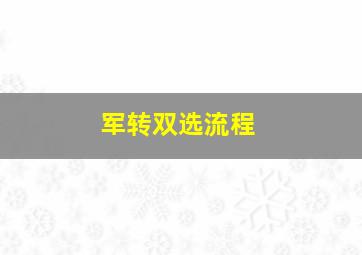 军转双选流程